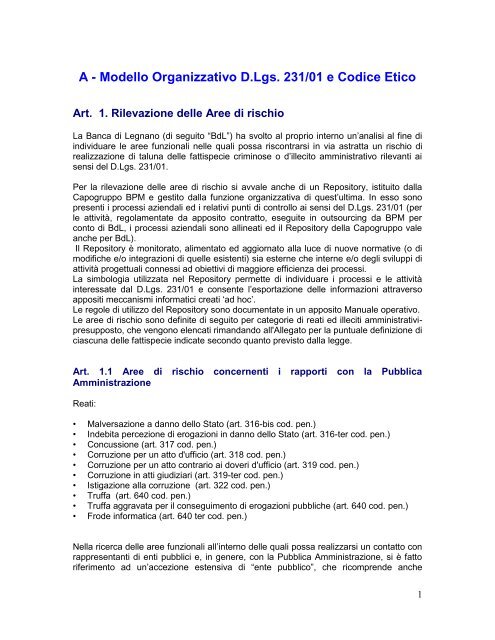 A - Modello Organizzativo D.Lgs. 231/01 e Codice Etico

Art. 1. Rilevazione delle Aree di rischio

La Banca di Legnano (di seguito "BdL") ha svolto al proprio interno un'analisi al fine di individuare le aree funzionali nelle quali possa riscontrarsi in via astratta un rischio di realizzazione di taluna delle fattispecie criminose o d'illecito amministrativo rilevanti ai sensi del D.Lgs. 231/01.

Per la rilevazione delle aree di rischio si avvale anche di un Repository, istituito dalla Capogruppo BPM e gestito dalla funzione organizzativa di quest'ultima. In esso sono presenti i processi aziendali ed i relativi punti di controllo ai sensi del D.Lgs. 231/01 (per le attività, regolamentate da apposito contratto, eseguite in outsourcing da BPM per conto di BdL, i processi aziendali sono allineati ed il Repository della Capogruppo vale anche per BdL).
Il Repository è monitorato, alimentato ed aggiornato alla luce di nuove normative (o di modifiche e/o integrazioni di quelle esistenti) sia esterne che interne e/o degli sviluppi di attività progettuali connessi ad obiettivi di maggiore efficienza dei processi.
La simbologia utilizzata nel Repository permette di individuare i processi e le attività interessate dal D.Lgs. 231/01 e consente l'esportazione delle informazioni attraverso appositi meccanismi informatici creati 'ad hoc'.
Le regole di utilizzo del Repository sono documentate in un apposito Manuale operativo.
Le aree di rischio sono definite di seguito per categorie di reati ed illeciti amministrativi-presupposto, che vengono elencati rimandando all'Allegato per la puntuale definizione di ciascuna delle fattispecie indicate secondo quanto previsto dalla legge.

Art. 1.1 Aree di rischio concernenti i rapporti con la Pubblica Amministrazione

Reati:

• Malversazione a danno dello Stato (art. 316-bis cod. pen.)
• Indebita percezione di erogazioni in danno dello Stato (art. 316-ter cod. pen.)
• Concussione (art. 317 cod. pen.)
• Corruzione per un atto d'ufficio (art. 318 cod. pen.)
• Corruzione per un atto contrario ai doveri d'ufficio (art. 319 cod. pen.)
• Corruzione in atti giudiziari (art. 319-ter cod. pen.)
• Istigazione alla corruzione (art. 322 cod. pen.)
• Truffa (art. 640 cod. pen.)
• Truffa aggravata per il conseguimento di erogazioni pubbliche (art. 640 cod. pen.)
• Frode informatica (art. 640 ter cod. pen.)

Nella ricerca delle aree funzionali all'interno delle quali possa realizzarsi un contatto con rappresentanti di enti pubblici e, in genere, con la Pubblica Amministrazione, si è fatto riferimento ad un'accezione estensiva di "ente pubblico", che ricomprende anche

1